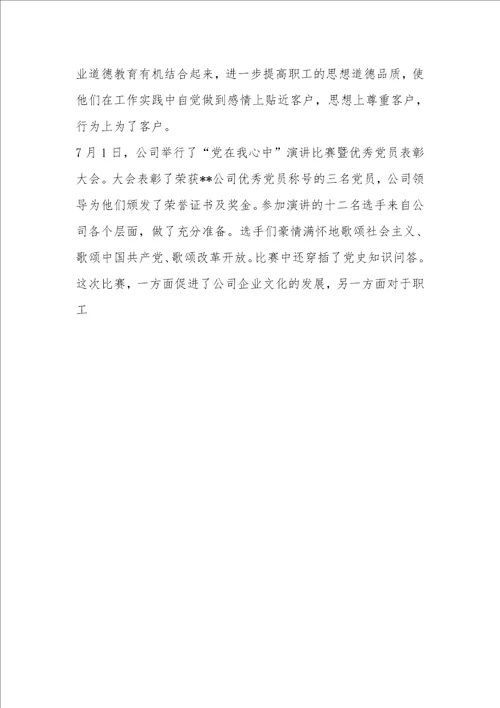 业道德教育有机结合起来，进一步提高职工的思想道德品质，使他们在工作实践中自觉做到感情上贴近客户，思想上尊重客户，行为上为了客户。

7月1日，公司举行了“党在我心中”演讲比赛暨优秀党员表彰大会。大会表彰了荣获**公司优秀党员称号的三名党员，公司领导为他们颁发了荣誉证书及奖金。参加演讲的十二名选手来自公司各个层面，做了充分准备。选手们豪情满怀地歌颂社会主义、歌颂中国共产党、歌颂改革开放。比赛中还穿插了党史知识问答。这次比赛，一方面促进了公司企业文化的发展，另一方面对于职工